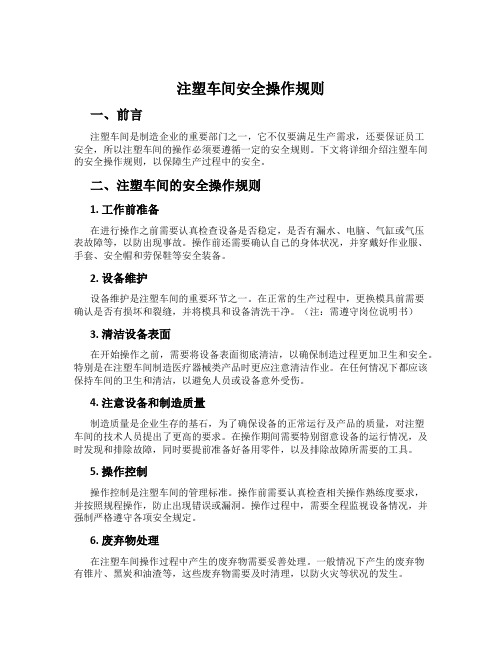 注塑车间安全操作规则

一、前言

注塑车间是制造企业的重要部门之一，它不仅要满足生产需求，还要保证员工安全，所以注塑车间的操作必须要遵循一定的安全规则。下文将详细介绍注塑车间的安全操作规则，以保障生产过程中的安全。

二、注塑车间的安全操作规则

1. 工作前准备

在进行操作之前需要认真检查设备是否稳定，是否有漏水、电脑、气缸或气压表故障等，以防出现事故。操作前还需要确认自己的身体状况，并穿戴好作业服、手套、安全帽和劳保鞋等安全装备。

2. 设备维护

设备维护是注塑车间的重要环节之一。在正常的生产过程中，更换模具前需要确认是否有损坏和裂缝，并将模具和设备清洗干净。（注：需遵守岗位说明书）

3. 清洁设备表面

在开始操作之前，需要将设备表面彻底清洁，以确保制造过程更加卫生和安全。特别是在注塑车间制造医疗器械类产品时更应注意清洁作业。在任何情况下都应该保持车间的卫生和清洁，以避免人员或设备意外受伤。

4. 注意设备和制造质量

制造质量是企业生存的基石，为了确保设备的正常运行及产品的质量，对注塑车间的技术人员提出了更高的要求。在操作期间需要特别留意设备的运行情况，及时发现和排除故障，同时要提前准备好备用零件，以及排除故障所需要的工具。

5. 操作控制

操作控制是注塑车间的管理标准。操作前需要认真检查相关操作熟练度要求，并按照规程操作，防止出现错误或漏洞。操作过程中，需要全程监视设备情况，并强制严格遵守各项安全规定。

6. 废弃物处理

在注塑车间操作过程中产生的废弃物需要妥善处理。一般情况下产生的废弃物有锥片、黑炭和油渣等，这些废弃物需要及时清理，以防火灾等状况的发生。